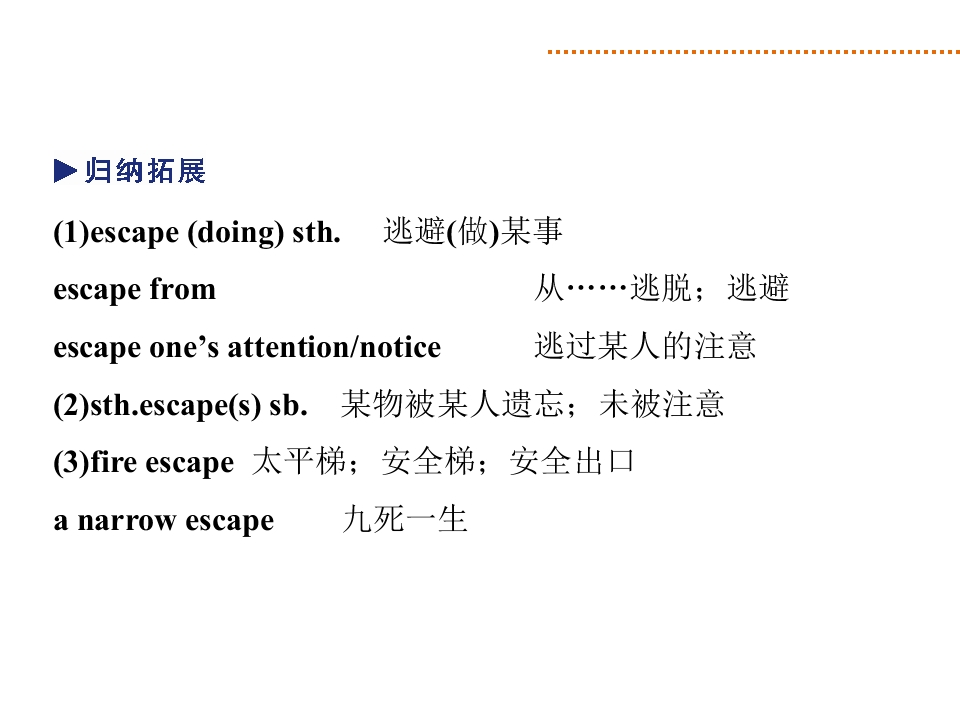 ▶归纳拓展

(1)escape (doing) sth. 逃避(做)某事

escape from 从……逃脱；逃避

escape one's attention/notice 逃过某人的注意

(2)sth.escape(s) sb. 某物被某人遗忘；未被注意

(3)fire escape 太平梯；安全梯；安全出口

a narrow escape 九死一生